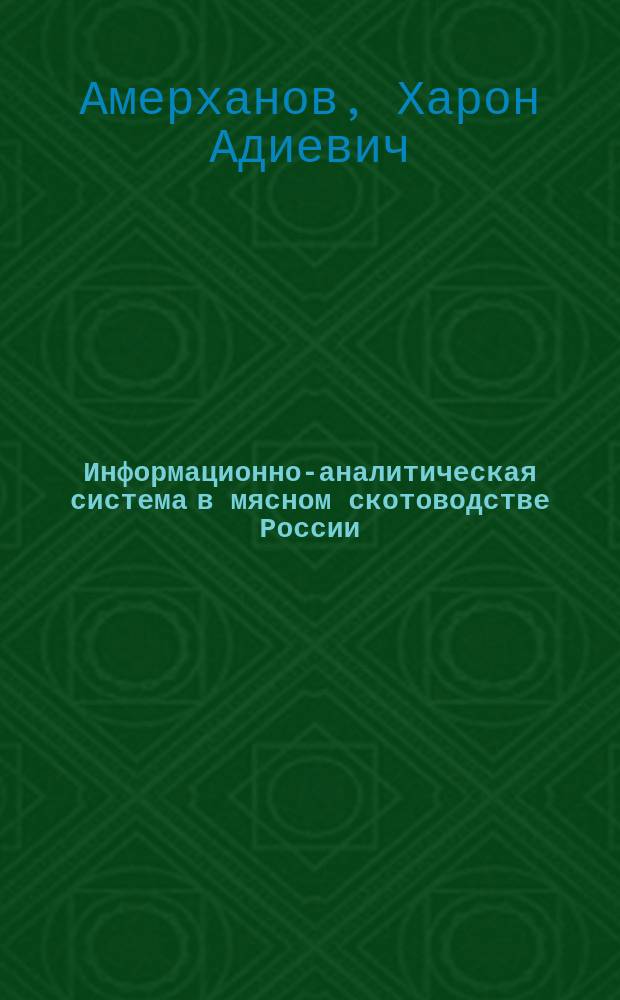 Амерханов, Харон Адиевич

Информационно-аналитическая система в мясном скотоводстве России